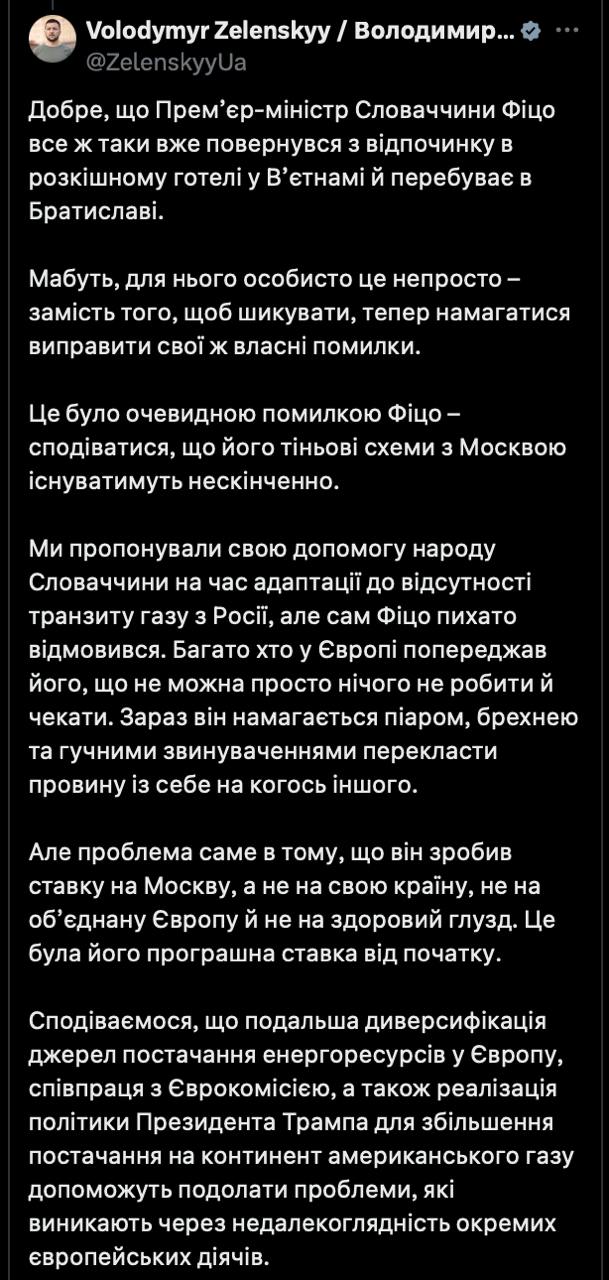 Volodymyr Zelenskyy / Володимир...
@ZelenskyyUa

Добре, що Прем'єр-міністр Словаччини Фіцо все ж таки вже повернувся з відпочинку в розкішному готелі у В'єтнамі й перебуває в Братиславі.

Мабуть, для нього особисто це непросто – замість того, щоб шикувати, тепер намагатися виправити свої ж власні помилки.

Це було очевидною помилкою Фіцо – сподіватися, що його тіньові схеми з Москвою існуватимуть нескінченно.

Ми пропонували свою допомогу народу Словаччини на час адаптації до відсутності транзиту газу з Росії, але сам Фіцо пихато відмовився. Багато хто у Європі попереджав його, що не можна просто нічого не робити й чекати. Зараз він намагається піаром, брехнею та гучними звинуваченнями перекласти провину із себе на когось іншого.

Але проблема саме в тому, що він зробив ставку на Москву, а не на свою країну, не на об'єднану Європу й не на здоровий глузд. Це була його програшна ставка від початку.

Сподіваємося, що подальша диверсифікація джерел постачання енергоресурсів у Європу, співпраця з Єврокомісією, а також реалізація політики Президента Трампа для збільшення постачання на континент американського газу допоможуть подолати проблеми, які виникають через недалекоглядність окремих європейських діячів.